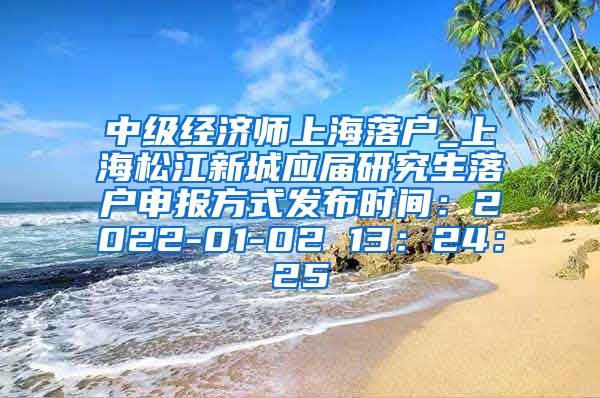 中级经济师上海落户_上海松江新城应届研究生落户申报方式发布时间：2022-01-02 13：24：25